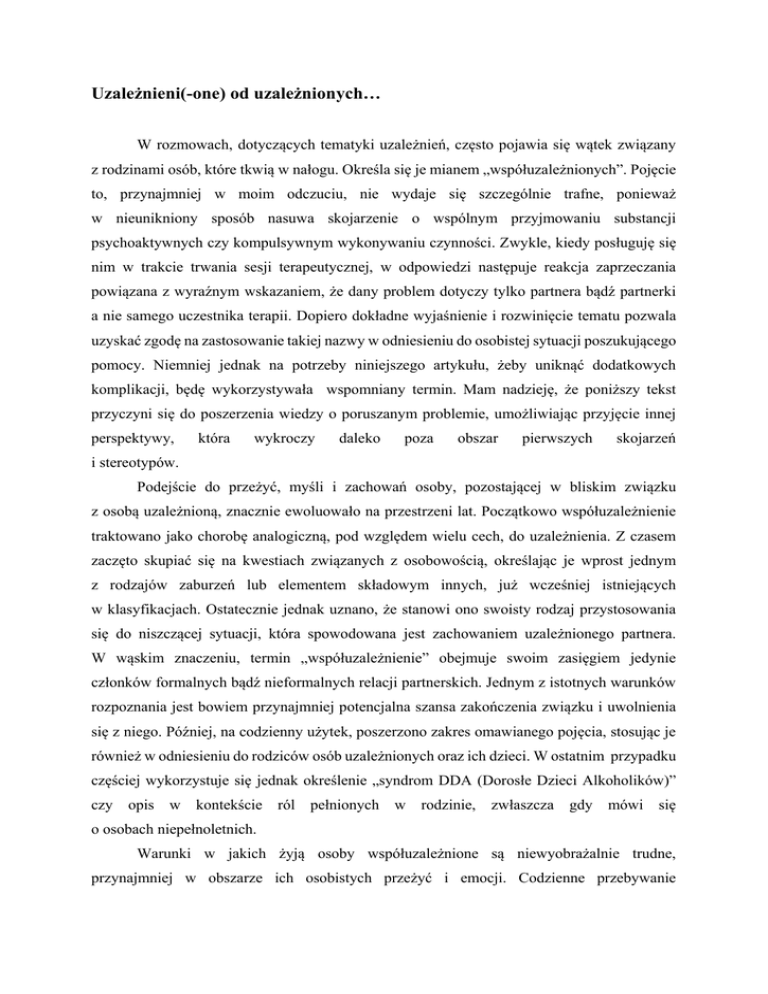 Uzależnieni(-one) od uzależnionych…

W rozmowach, dotyczących tematyki uzależnień, często pojawia się wątek związany z rodzinami osób, które tkwią w nałogu. Określa się je mianem „współuzależnionych”. Pojęcie to, przynajmniej w moim odczuciu, nie wydaje się szczególnie trafne, ponieważ w nieunikniony sposób nasuwa skojarzenie o wspólnym przyjmowaniu substancji psychoaktywnych czy kompulsywnym wykonywaniu czynności. Zwykle, kiedy posługuję się nim w trakcie trwania sesji terapeutycznej, w odpowiedzi następuje reakcja zaprzeczania powiązana z wyraźnym wskazaniem, że dany problem dotyczy tylko partnera bądź partnerki a nie samego uczestnika terapii. Dopiero dokładne wyjaśnienie i rozwinięcie tematu pozwala uzyskać zgodę na zastosowanie takiej nazwy w odniesieniu do osobistej sytuacji poszukującego pomocy. Niemniej jednak na potrzeby niniejszego artykułu, żeby uniknąć dodatkowych komplikacji, będę wykorzystywała wspomniany termin. Mam nadzieję, że poniższy tekst przyczyni się do poszerzenia wiedzy o poruszanym problemie, umożliwiając przyjęcie innej perspektywy, która wykroczy daleko poza obszar pierwszych skojarzeń i stereotypów.

Podejście do przeżyć, myśli i zachowań osoby, pozostającej w bliskim związku z osobą uzależnioną, znacznie ewoluowało na przestrzeni lat. Początkowo współuzależnienie traktowano jako chorobę analogiczną, pod względem wielu cech, do uzależnienia. Z czasem zaczęto skupiać się na kwestiach związanych z osobowością, określając je wprost jednym z rodzajów zaburzeń lub elementem składowym innych, już wcześniej istniejących w klasyfikacjach. Ostatecznie jednak uznano, że stanowi ono swoisty rodzaj przystosowania się do niszczącej sytuacji, która spowodowana jest zachowaniem uzależnionego partnera. W wąskim znaczeniu, termin „współuzależnienie” obejmuje swoim zasięgiem jedynie członków formalnych bądź nieformalnych relacji partnerskich. Jednym z istotnych warunków rozpoznania jest bowiem przynajmniej potencjalna szansa zakończenia związku i uwolnienia się z niego. Później, na codzienny użytek, poszerzono zakres omawianego pojęcia, stosując je również w odniesieniu do rodziców osób uzależnionych oraz ich dzieci. W ostatnim przypadku częściej wykorzystuje się jednak określenie „syndrom DDA (Dorosłe Dzieci Alkoholików)” czy opis w kontekście ról pełnionych w rodzinie, zwłaszcza gdy mówi się o osobach niepełnoletnich.

Warunki w jakich żyją osoby współuzależnione są niewyobrażalnie trudne, przynajmniej w obszarze ich osobistych przeżyć i emocji. Codzienne przebywanie